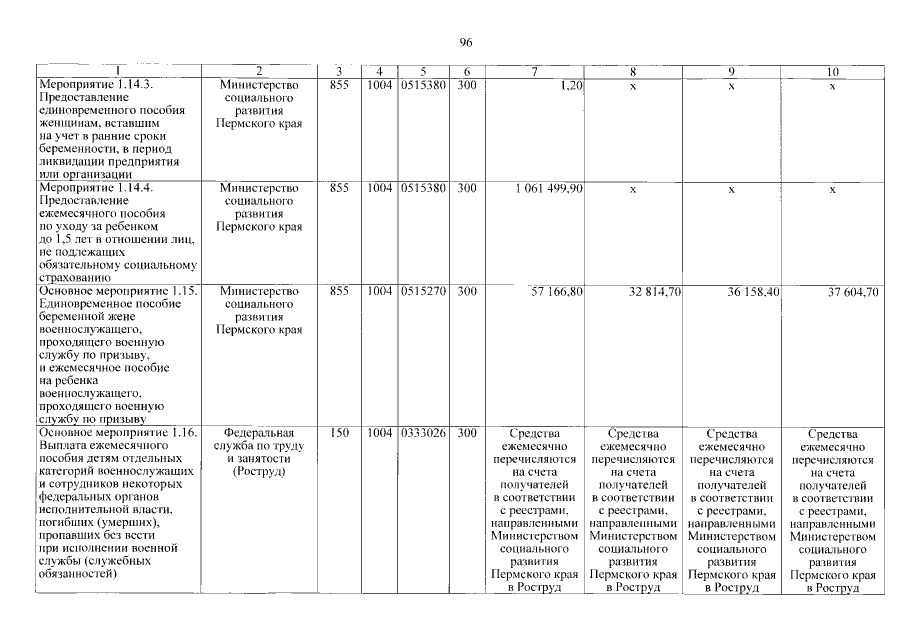 96

| 1 | 2 | 3 | 4 | 5 | 6 | 7 | 8 | 9 | 10 |
|---|---|---|---|---|---|---|---|---|---|
| Мероприятие 1.14.3. Предоставление единовременного пособия женщинам, вставшим на учет в ранние сроки беременности, в период ликвидации предприятия или организации | Министерство социального развития Пермского края | 855 | 1004 | 0515380 | 300 | 1,20 | х | х | х |
| Мероприятие 1.14.4. Предоставление ежемесячного пособия по уходу за ребенком до 1,5 лет в отношении лиц, не подлежащих обязательному социальному страхованию | Министерство социального развития Пермского края | 855 | 1004 | 0515380 | 300 | 1 061 499,90 | х | х | х |
| Основное мероприятие 1.15. Единовременное пособие беременной жене военнослужащего, проходящего военную службу по призыву, и ежемесячное пособие на ребенка военнослужащего, проходящего военную службу по призыву | Министерство социального развития Пермского края | 855 | 1004 | 0515270 | 300 | 57 166,80 | 32 814,70 | 36 158,40 | 37 604,70 |
| Основное мероприятие 1.16. Выплата ежемесячного пособия детям отдельных категорий военнослужащих и сотрудников некоторых федеральных органов исполнительной власти, погибших (умерших), пропавших без вести при исполнении военной службы (служебных обязанностей) | Федеральная служба по труду и занятости (Роструд) | 150 | 1004 | 0333026 | 300 | Средства ежемесячно перечисляются на счета получателей в соответствии с реестрами, направленными Министерством социального развития Пермского края в Роструд | Средства ежемесячно перечисляются на счета получателей в соответствии с реестрами, направленными Министерством социального развития Пермского края в Роструд | Средства ежемесячно перечисляются на счета получателей в соответствии с реестрами, направленными Министерством социального развития Пермского края в Роструд | Средства ежемесячно перечисляются на счета получателей в соответствии с реестрами, направленными Министерством социального развития Пермского края в Роструд |